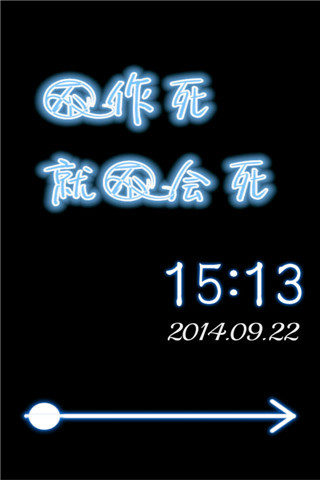 不作死
就不会死

15:13
2014.09.22